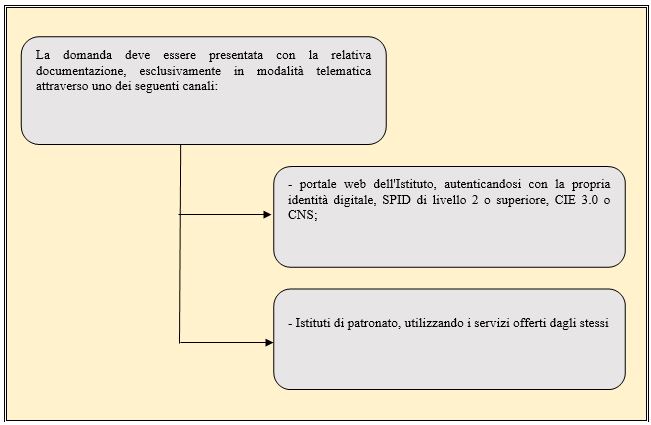 La domanda deve essere presentata con la relativa documentazione, esclusivamente in modalità telematica attraverso uno dei seguenti canali:

- portale web dell'Istituto, autenticandosi con la propria identità digitale, SPID di livello 2 o superiore, CIE 3.0 o CNS;

- Istituti di patronato, utilizzando i servizi offerti dagli stessi